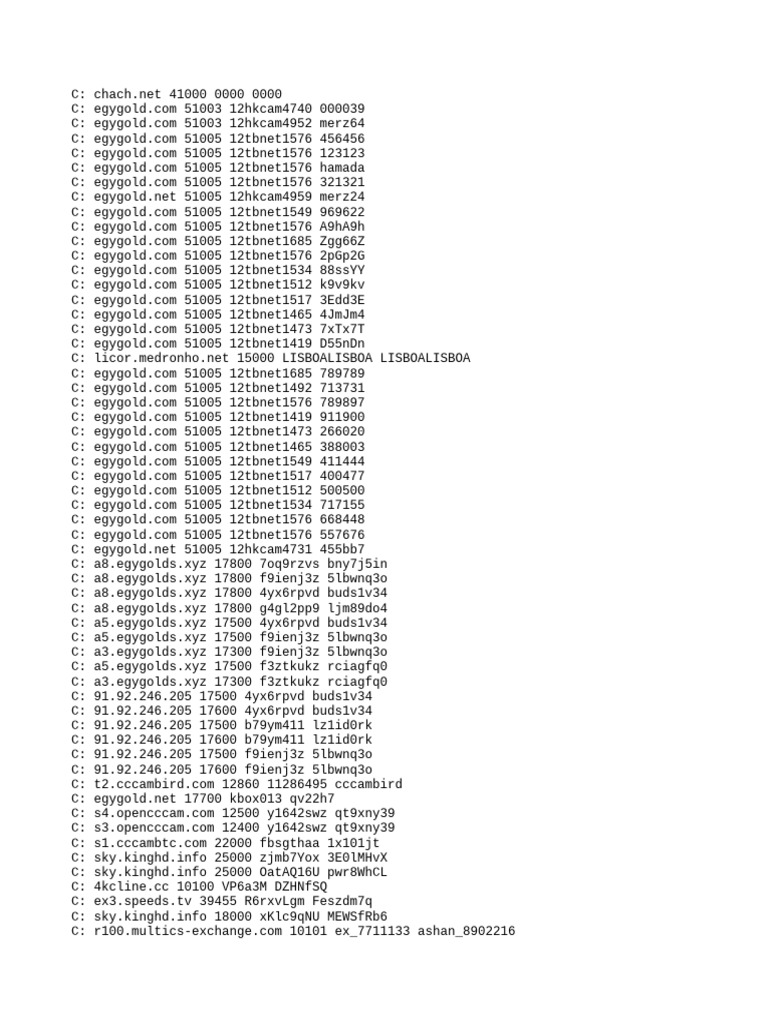 C: chach.net 41000 0000 0000
C: egygold.com 51003 12hkcam4740 000039
C: egygold.com 51003 12hkcam4952 merz64
C: egygold.com 51005 12tbnet1576 456456
C: egygold.com 51005 12tbnet1576 123123
C: egygold.com 51005 12tbnet1576 hamada
C: egygold.com 51005 12tbnet1576 321321
C: egygold.net 51005 12hkcam4959 merz24
C: egygold.com 51005 12tbnet1549 969622
C: egygold.com 51005 12tbnet1576 A9hA9h
C: egygold.com 51005 12tbnet1685 Zgg66Z
C: egygold.com 51005 12tbnet1576 2pGp2G
C: egygold.com 51005 12tbnet1534 88ssYY
C: egygold.com 51005 12tbnet1512 k9v9kv
C: egygold.com 51005 12tbnet1517 3Edd3E
C: egygold.com 51005 12tbnet1465 4JmJm4
C: egygold.com 51005 12tbnet1473 7xTx7T
C: egygold.com 51005 12tbnet1419 D55nDn
C: licor.medronho.net 15000 LISBOALISBOA LISBOALISBOA
C: egygold.com 51005 12tbnet1685 789789
C: egygold.com 51005 12tbnet1492 713731
C: egygold.com 51005 12tbnet1576 789897
C: egygold.com 51005 12tbnet1419 911900
C: egygold.com 51005 12tbnet1473 266020
C: egygold.com 51005 12tbnet1465 388003
C: egygold.com 51005 12tbnet1549 411444
C: egygold.com 51005 12tbnet1517 400477
C: egygold.com 51005 12tbnet1512 500500
C: egygold.com 51005 12tbnet1534 717155
C: egygold.com 51005 12tbnet1576 668448
C: egygold.com 51005 12tbnet1576 557676
C: egygold.net 51005 12hkcam4731 455bb7
C: a8.egygolds.xyz 17800 7oq9rzvs bny7j5in
C: a8.egygolds.xyz 17800 f9ienj3z 5lbwnq3o
C: a8.egygolds.xyz 17800 4yx6rpvd buds1v34
C: a8.egygolds.xyz 17800 g4gl2pp9 ljm89do4
C: a5.egygolds.xyz 17500 4yx6rpvd buds1v34
C: a5.egygolds.xyz 17500 f9ienj3z 5lbwnq3o
C: a3.egygolds.xyz 17300 f9ienj3z 5lbwnq3o
C: a5.egygolds.xyz 17500 f3ztkukz rciagfq0
C: a3.egygolds.xyz 17300 f3ztkukz rciagfq0
C: 91.92.246.205 17500 4yx6rpvd buds1v34
C: 91.92.246.205 17600 4yx6rpvd buds1v34
C: 91.92.246.205 17500 b79ym411 lz1id0rk
C: 91.92.246.205 17600 b79ym411 lz1id0rk
C: 91.92.246.205 17500 f9ienj3z 5lbwnq3o
C: 91.92.246.205 17600 f9ienj3z 5lbwnq3o
C: t2.cccambird.com 12860 11286495 cccambird
C: egygold.net 17700 kbox013 qv22h7
C: s4.opencccam.com 12500 y1642swz qt9xny39
C: s3.opencccam.com 12400 y1642swz qt9xny39
C: s1.cccambtc.com 22000 fbsgthaa 1x101jt
C: sky.kinghd.info 25000 zjmb7Yox 3E0lMHvX
C: sky.kinghd.info 25000 OatAQ16U pwr8WhCL
C: 4kcline.cc 10100 VP6a3M DZHNfSQ
C: ex3.speeds.tv 39455 R6rxvLgm Feszdm7q
C: sky.kinghd.info 18000 xKlc9qNU MEWSfRb6
C: r100.multics-exchange.com 10101 ex_7711133 ashan_8902216